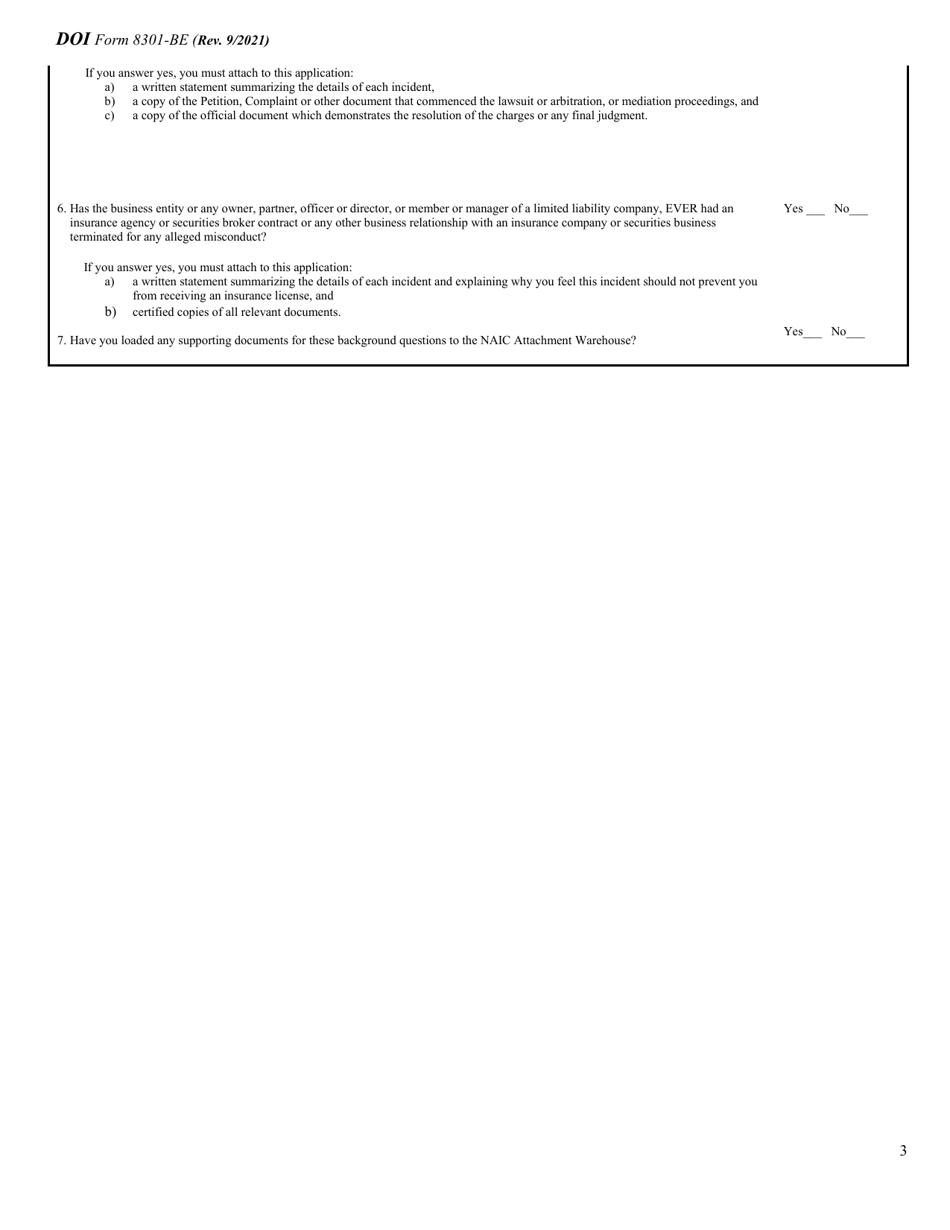 DOI Form 8301-BE (Rev. 9/2021)

If you answer yes, you must attach to this application:
a) a written statement summarizing the details of each incident,
b) a copy of the Petition, Complaint or other document that commenced the lawsuit or arbitration, or mediation proceedings, and
c) a copy of the official document which demonstrates the resolution of the charges or any final judgment.

6. Has the business entity or any owner, partner, officer or director, or member or manager of a limited liability company, EVER had an insurance agency or securities broker contract or any other business relationship with an insurance company or securities business terminated for any alleged misconduct? Yes ___ No___

If you answer yes, you must attach to this application:
a) a written statement summarizing the details of each incident and explaining why you feel this incident should not prevent you from receiving an insurance license, and
b) certified copies of all relevant documents.

7. Have you loaded any supporting documents for these background questions to the NAIC Attachment Warehouse? Yes___ No___

3